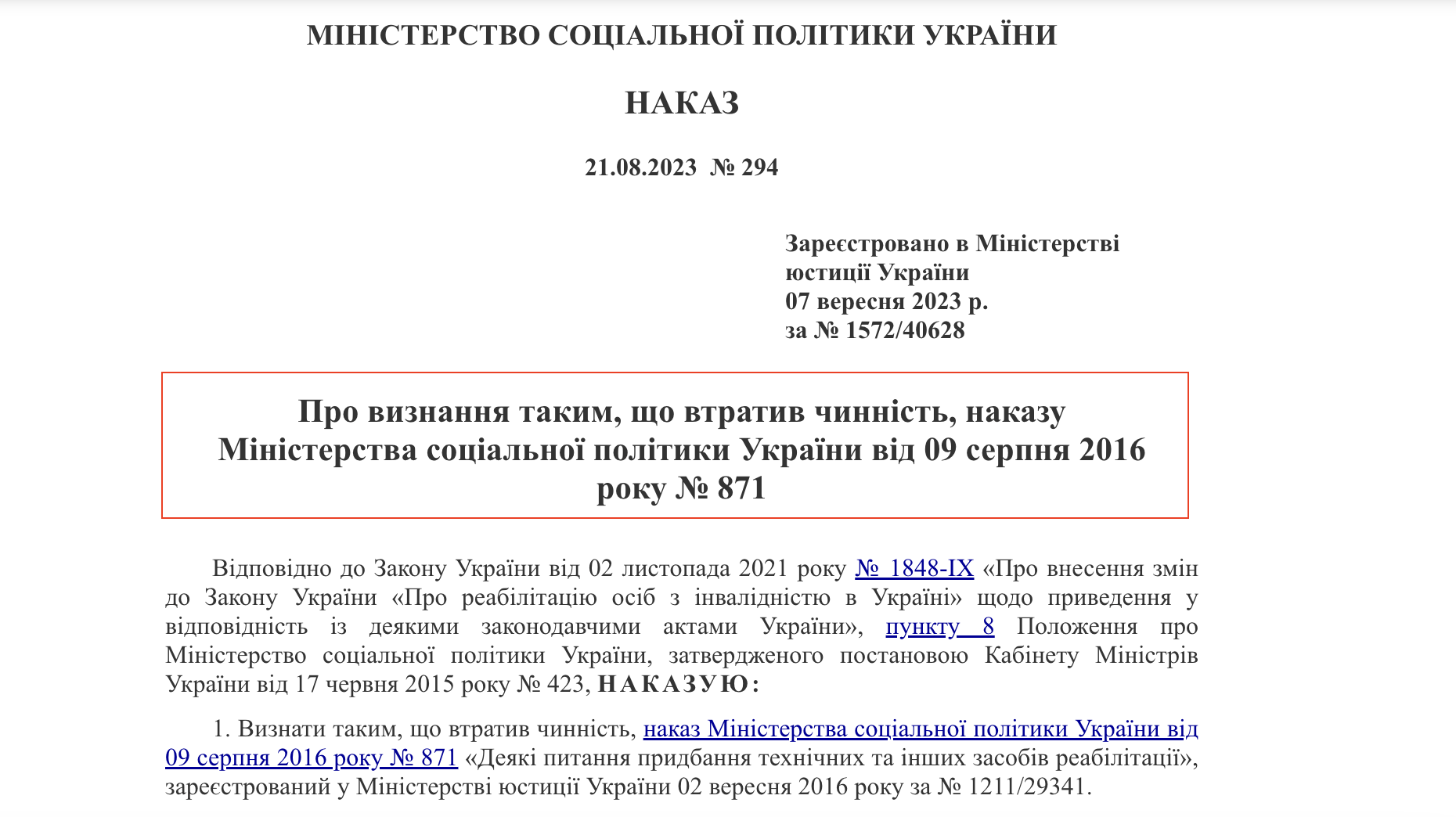 МІНІСТЕРСТВО СОЦІАЛЬНОЇ ПОЛІТИКИ УКРАЇНИ

НАКАЗ

21.08.2023 № 294

Зареєстровано в Міністерстві юстиції України
07 вересня 2023 р.
за № 1572/40628

Про визнання таким, що втратив чинність, наказу Міністерства соціальної політики України від 09 серпня 2016 року № 871

Відповідно до Закону України від 02 листопада 2021 року № 1848-IX «Про внесення змін до Закону України «Про реабілітацію осіб з інвалідністю в Україні» щодо приведення у відповідність із деякими законодавчими актами України», пункту 8 Положення про Міністерство соціальної політики України, затвердженого постановою Кабінету Міністрів України від 17 червня 2015 року № 423, НАКАЗУЮ:

1. Визнати таким, що втратив чинність, наказ Міністерства соціальної політики України від 09 серпня 2016 року № 871 «Деякі питання придбання технічних та інших засобів реабілітації», зареєстрований у Міністерстві юстиції України 02 вересня 2016 року за № 1211/29341.